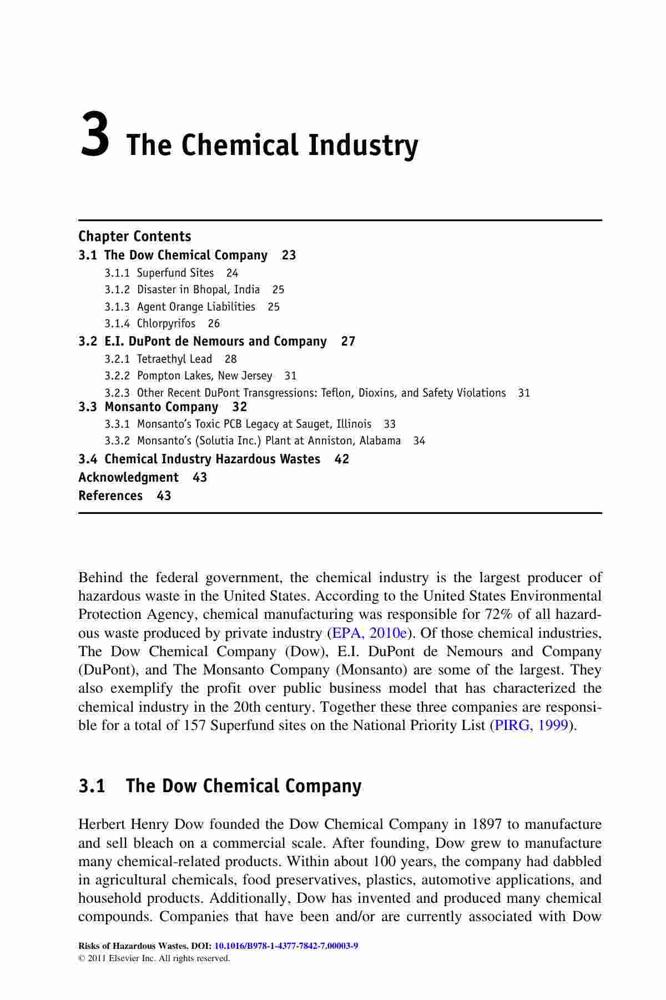 3 The Chemical Industry

Chapter Contents
3.1 The Dow Chemical Company 23
3.1.1 Superfund Sites 24
3.1.2 Disaster in Bhopal, India 25
3.1.3 Agent Orange Liabilities 25
3.1.4 Chlorpyrifos 26
3.2 E.I. DuPont de Nemours and Company 27
3.2.1 Tetraethyl Lead 28
3.2.2 Pompton Lakes, New Jersey 31
3.2.3 Other Recent DuPont Transgressions: Teflon, Dioxins, and Safety Violations 31
3.3 Monsanto Company 32
3.3.1 Monsanto's Toxic PCB Legacy at Sauget, Illinois 33
3.3.2 Monsanto's (Solutia Inc.) Plant at Anniston, Alabama 34
3.4 Chemical Industry Hazardous Wastes 42
Acknowledgment 43
References 43

Behind the federal government, the chemical industry is the largest producer of hazardous waste in the United States. According to the United States Environmental Protection Agency, chemical manufacturing was responsible for 72% of all hazardous waste produced by private industry (EPA, 2010e). Of those chemical industries, The Dow Chemical Company (Dow), E.I. DuPont de Nemours and Company (DuPont), and The Monsanto Company (Monsanto) are some of the largest. They also exemplify the profit over public business model that has characterized the chemical industry in the 20th century. Together these three companies are responsible for a total of 157 Superfund sites on the National Priority List (PIRG, 1999).

3.1 The Dow Chemical Company

Herbert Henry Dow founded the Dow Chemical Company in 1897 to manufacture and sell bleach on a commercial scale. After founding, Dow grew to manufacture many chemical-related products. Within about 100 years, the company had dabbled in agricultural chemicals, food preservatives, plastics, automotive applications, and household products. Additionally, Dow has invented and produced many chemical compounds. Companies that have been and/or are currently associated with Dow

Risks of Hazardous Wastes. DOI: 10.1016/B978-1-4377-7842-7.00003-9
© 2011 Elsevier Inc. All rights reserved.